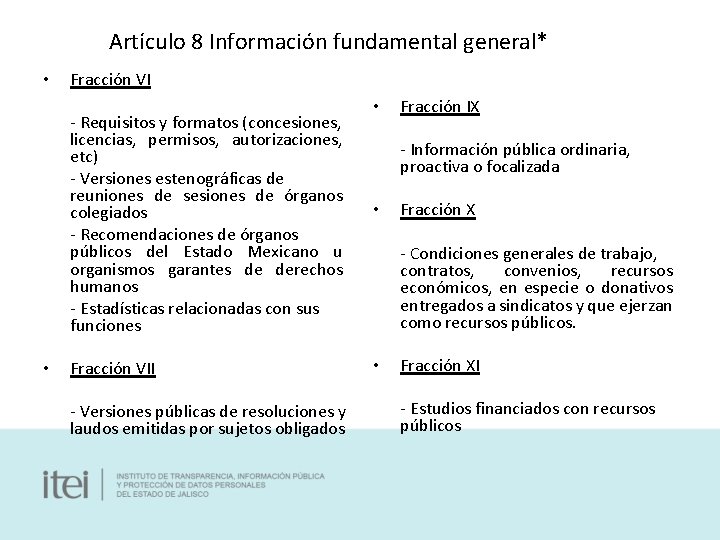 Artículo 8 Información fundamental general*

• Fracción VI

- Requisitos y formatos (concesiones, licencias, permisos, autorizaciones, etc)
- Versiones estenográficas de reuniones de sesiones de órganos colegiados
- Recomendaciones de órganos públicos del Estado Mexicano u organismos garantes de derechos humanos
- Estadísticas relacionadas con sus funciones

• Fracción VII

- Versiones públicas de resoluciones y laudos emitidas por sujetos obligados

• Fracción IX

- Información pública ordinaria, proactiva o focalizada

• Fracción X

- Condiciones generales de trabajo, contratos, convenios, recursos económicos, en especie o donativos entregados a sindicatos y que ejerzan como recursos públicos.

• Fracción XI

- Estudios financiados con recursos públicos

itei INSTITUTO DE TRANSPARENCIA, INFORMACIÓN PÚBLICA Y PROTECCIÓN DE DATOS PERSONALES DEL ESTADO DE JALISCO